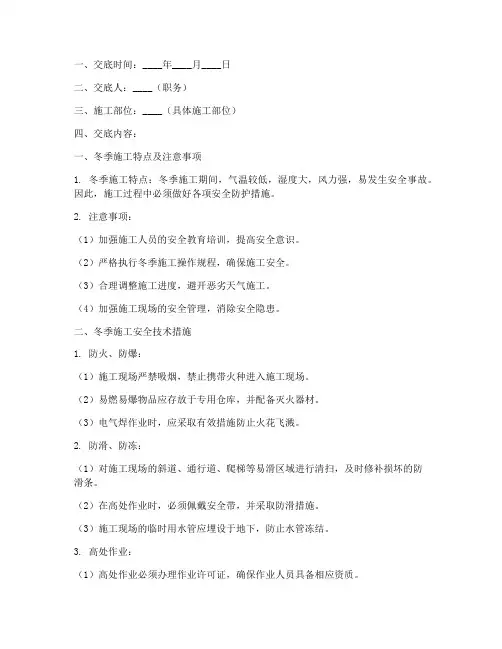 一、交底时间：____年____月____日

二、交底人：____（职务）

三、施工部位：____（具体施工部位）

四、交底内容：

一、冬季施工特点及注意事项

1. 冬季施工特点：冬季施工期间，气温较低，湿度大，风力强，易发生安全事故。因此，施工过程中必须做好各项安全防护措施。

2. 注意事项：

（1）加强施工人员的安全教育培训，提高安全意识。

（2）严格执行冬季施工操作规程，确保施工安全。

（3）合理调整施工进度，避开恶劣天气施工。

（4）加强施工现场的安全管理，消除安全隐患。

二、冬季施工安全技术措施

1. 防火、防爆：

（1）施工现场严禁吸烟，禁止携带火种进入施工现场。

（2）易燃易爆物品应存放于专用仓库，并配备灭火器材。

（3）电气焊作业时，应采取有效措施防止火花飞溅。

2. 防滑、防冻：

（1）对施工现场的斜道、通行道、爬梯等易滑区域进行清扫，及时修补损坏的防滑条。

（2）在高处作业时，必须佩戴安全带，并采取防滑措施。

（3）施工现场的临时用水管应埋设于地下，防止水管冻结。

3. 高处作业：

（1）高处作业必须办理作业许可证，确保作业人员具备相应资质。